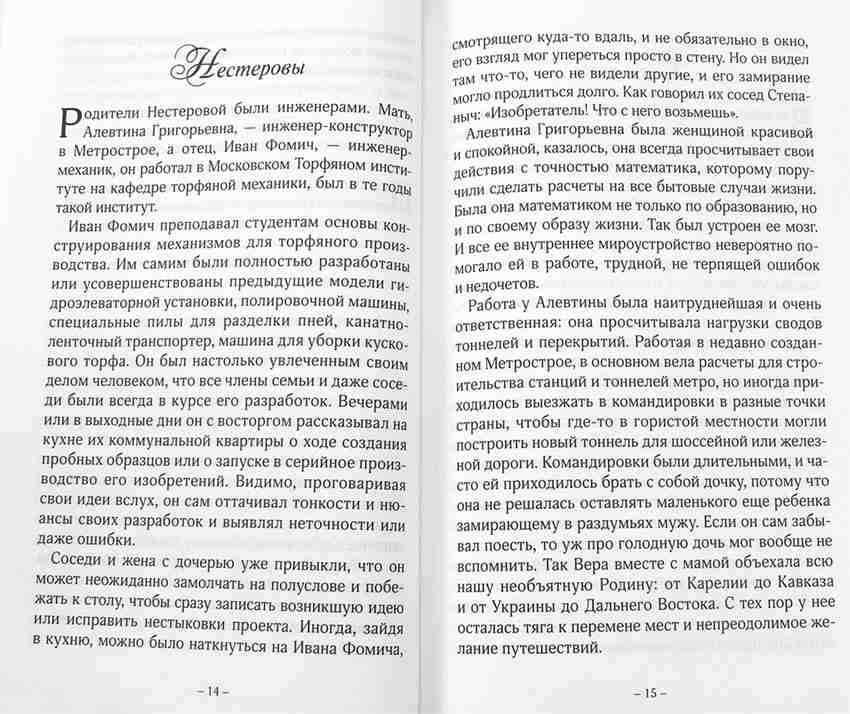 Нестеровы

Родители Нестеровой были инженерами. Мать, Алевтина Григорьевна, — инженер-конструктор в Метрострое, а отец, Иван Фомич, — инженер-механик, он работал в Московском Торфяном институте на кафедре торфяной механики, был в те годы такой институт.

Иван Фомич преподавал студентам основы конструирования механизмов для торфяного производства. Им самим были полностью разработаны или усовершенствованы предыдущие модели гидроэлеваторной установки, полировочной машины, специальные пилы для разделки пней, канатно-ленточный транспортер, машина для уборки кускового торфа. Он был настолько увлеченным своим делом человеком, что все члены семьи и даже соседи были всегда в курсе его разработок. Вечерами или в выходные дни он с восторгом рассказывал на кухне их коммунальной квартиры о ходе создания пробных образцов или о запуске в серийное производство его изобретений. Видимо, проговаривая свои идеи вслух, он сам оттачивал тонкости и нюансы своих разработок и выявлял неточности или даже ошибки.

Соседи и жена с дочерью уже привыкли, что он может неожиданно замолчать на полуслове и побежать к столу, чтобы сразу записать возникшую идею или исправить нестыковки проекта. Иногда, зайдя в кухню, можно было наткнуться на Ивана Фомича,

– 14 –

смотрящего куда-то вдаль, и не обязательно в окно, его взгляд мог упереться просто в стену. Но он видел там что-то, чего не видели другие, и его замирание могло продлиться долго. Как говорил их сосед Степаныч: «Изобретатель! Что с него возьмешь».

Алевтина Григорьевна была женщиной красивой и спокойной, казалось, она всегда просчитывает свои действия с точностью математика, которому поручили сделать расчеты на все бытовые случаи жизни. Была она математиком не только по образованию, но и по своему образу жизни. Так был устроен ее мозг. И все ее внутреннее мироустройство невероятно помогало ей в работе, трудной, не терпящей ошибок и недочетов.

Работа у Алевтины была наитруднейшая и очень ответственная: она просчитывала нагрузки сводов тоннелей и перекрытий. Работая в недавно созданном Метрострое, в основном вела расчеты для строительства станций и тоннелей метро, но иногда приходилось выезжать в командировки в разные точки страны, чтобы где-то в гористой местности могли построить новый тоннель для шоссейной или железной дороги. Командировки были длительными, и часто ей приходилось брать с собой дочку, потому что она не решалась оставлять маленького еще ребенка замирающему в раздумьях мужу. Если он сам забывал поесть, то уж про голодную дочь мог вообще не вспомнить. Так Вера вместе с мамой объехала всю нашу необъятную Родину: от Карелии до Кавказа и от Украины до Дальнего Востока. С тех пор у нее осталась тяга к перемене мест и непреодолимое желание путешествий.

– 15 –